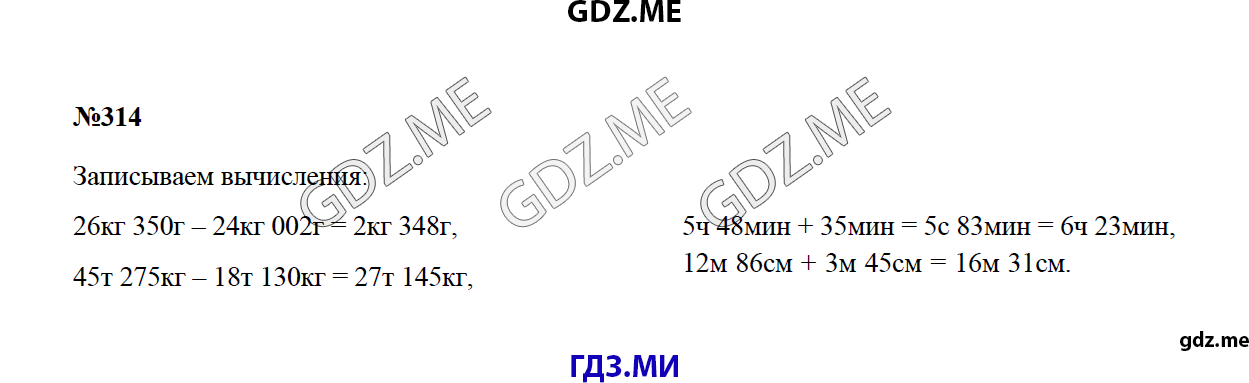 GDZ.ME

№314

Записываем вычисления:

26кг 350г – 24кг 002г = 2кг 348г,

45т 275кг – 18т 130кг = 27т 145кг,

5ч 48мин + 35мин = 5с 83мин = 6ч 23мин,

12м 86см + 3м 45см = 16м 31см.

GDZ.ME GDZ.ME GDZ.ME

gdz.me

ГДЗ.МИ